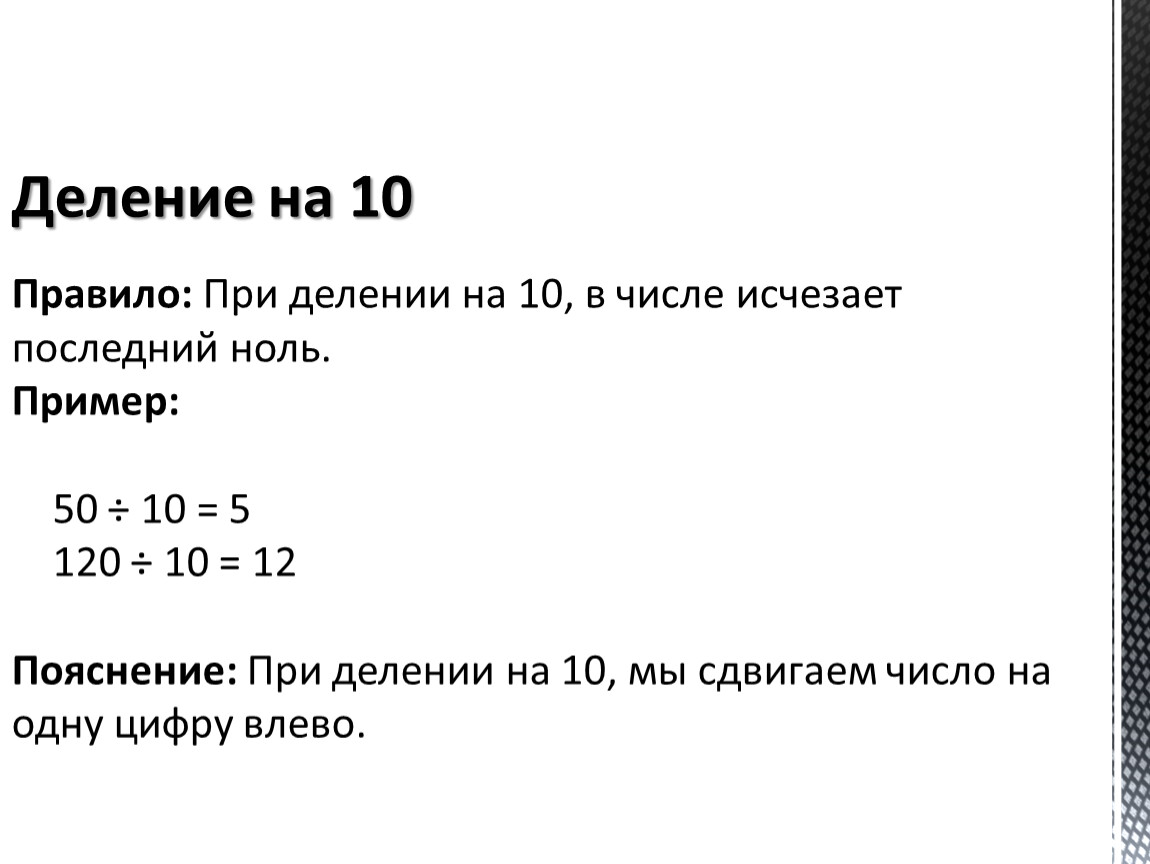 Деление на 10

Правило: При делении на 10, в числе исчезает последний ноль.

Пример:

$50 \div 10 = 5$
$120 \div 10 = 12$

Пояснение: При делении на 10, мы сдвигаем число на одну цифру влево.